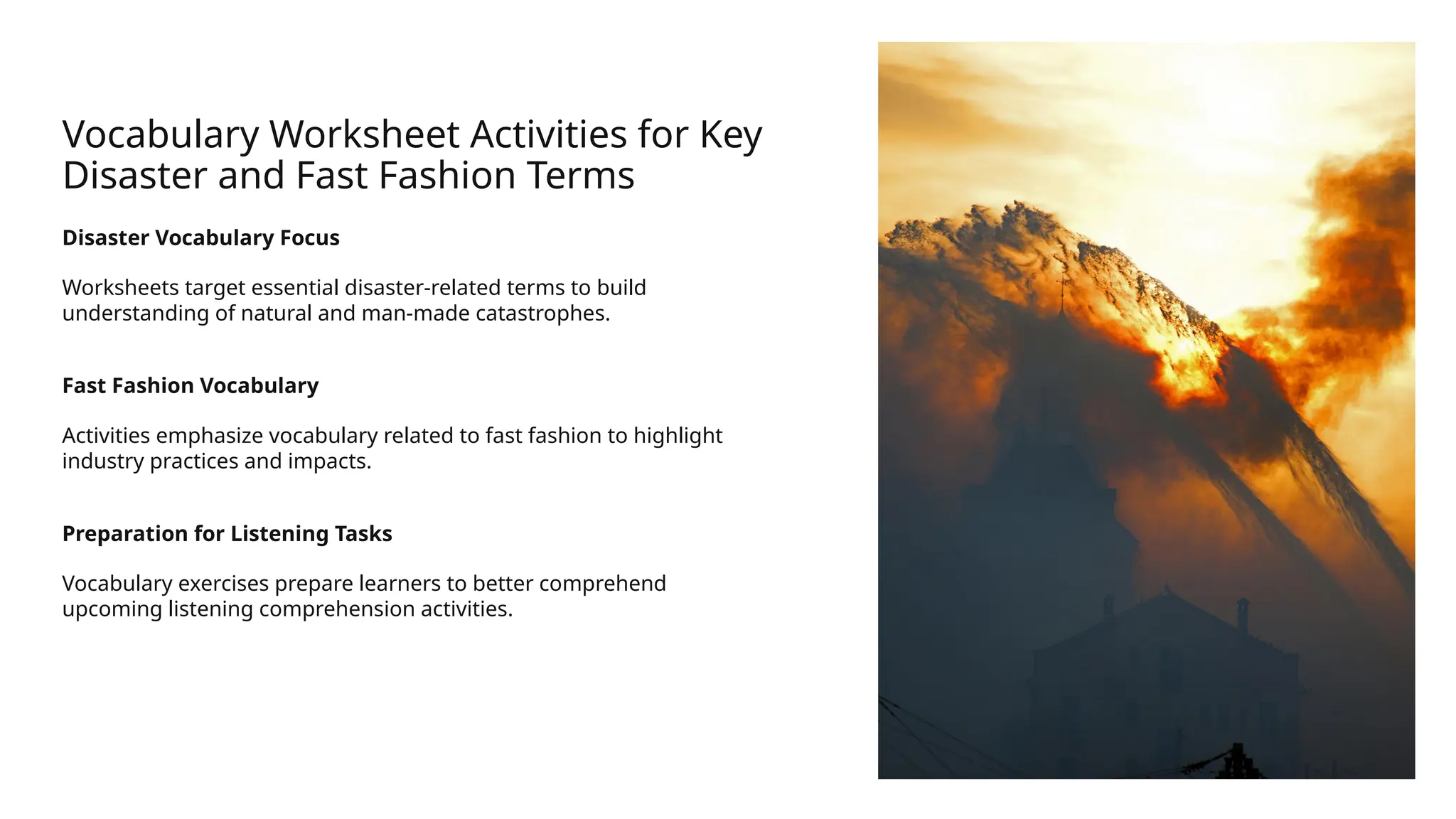 Vocabulary Worksheet Activities for Key Disaster and Fast Fashion Terms

Disaster Vocabulary Focus

Worksheets target essential disaster-related terms to build understanding of natural and man-made catastrophes.

Fast Fashion Vocabulary

Activities emphasize vocabulary related to fast fashion to highlight industry practices and impacts.

Preparation for Listening Tasks

Vocabulary exercises prepare learners to better comprehend upcoming listening comprehension activities.